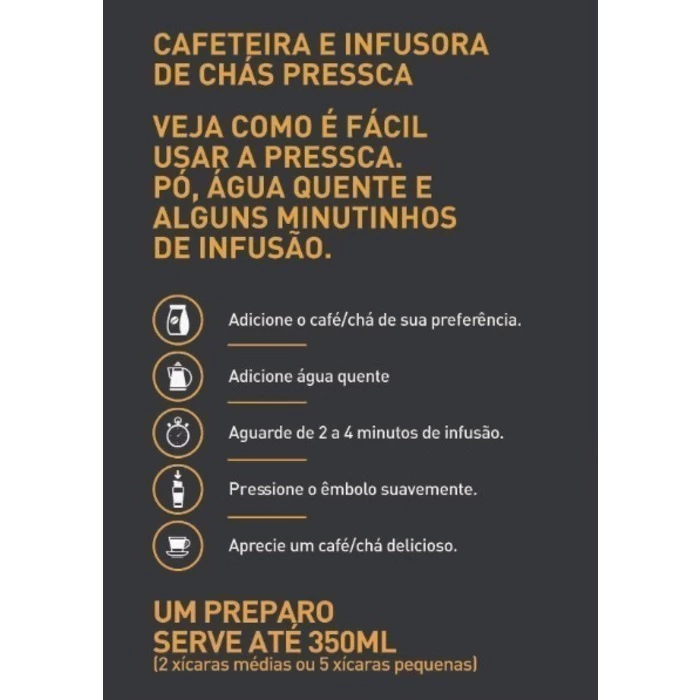 CAFETEIRA E INFUSORA
DE CHÁS PRESSCA

VEJA COMO É FÁCIL
USAR A PRESSCA.
PÓ, ÁGUA QUENTE E
ALGUNS MINUTINHOS
DE INFUSÃO.

Adicione o café/chá de sua preferência.

Adicione água quente

Aguarde de 2 a 4 minutos de infusão.

Pressione o êmbolo suavemente.

Aprecie um café/chá delicioso.

UM PREPARO
SERVE ATÉ 350ML
(2 xícaras médias ou 5 xícaras pequenas)